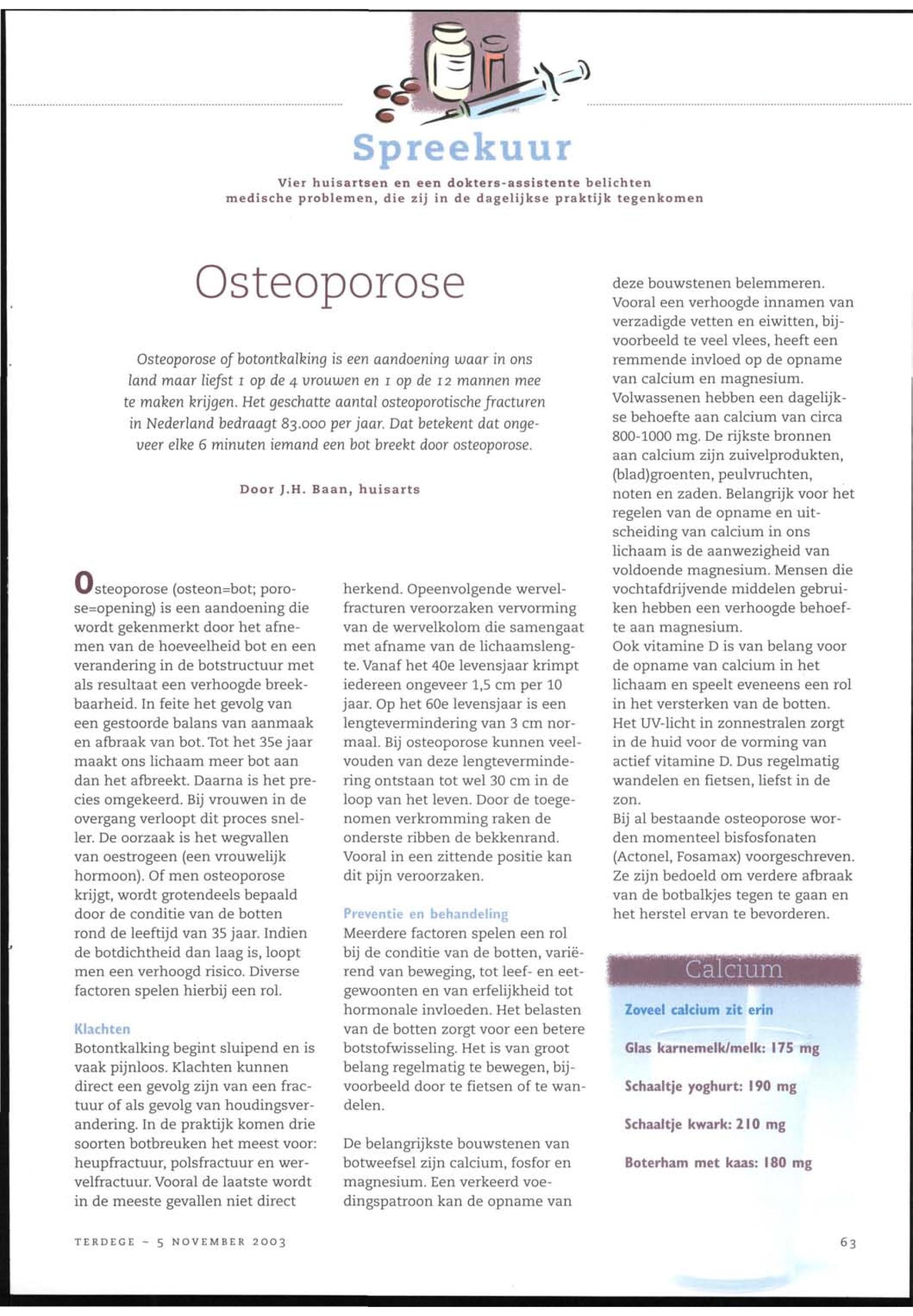 Spreekuur

Vier huisartsen en een dokters-assistente belichten medische problemen, die zij in de dagelijkse praktijk tegenkomen

Osteoporose

Osteoporose of botontkalking is een aandoening waar in ons land maar liefst 1 op de 4 vrouwen en 1 op de 12 mannen mee te maken krijgen. Het geschatte aantal osteoporotische fracturen in Nederland bedraagt 83.000 per jaar. Dat betekent dat ongeveer elke 6 minuten iemand een bot breekt door osteoporose.

Door J.H. Baan, huisarts

Osteoporose (osteon=bot; porose=opening) is een aandoening die wordt gekenmerkt door het afnemen van de hoeveelheid bot en een verandering in de botstructuur met als resultaat een verhoogde breekbaarheid. In feite het gevolg van een gestoorde balans van aanmaak en afbraak van bot. Tot het 35e jaar maakt ons lichaam meer bot aan dan het afbreekt. Daarna is het precies omgekeerd. Bij vrouwen in de overgang verloopt dit proces sneller. De oorzaak is het wegvallen van oestrogeen (een vrouwelijk hormoon). Of men osteoporose krijgt, wordt grotendeels bepaald door de conditie van de botten rond de leeftijd van 35 jaar. Indien de botdichtheid dan laag is, loopt men een verhoogd risico. Diverse factoren spelen hierbij een rol.

Klachten
Botontkalking begint sluipend en is vaak pijnloos. Klachten kunnen direct een gevolg zijn van een fractuur of als gevolg van houdingsverandering. In de praktijk komen drie soorten botbreuken het meest voor: heupfractuur, polsfractuur en wervelfractuur. Vooral de laatste wordt in de meeste gevallen niet direct herkend. Opeenvolgende wervelfracturen veroorzaken vervorming van de wervelkolom die samengaat met afname van de lichaamslengte. Vanaf het 40e levensjaar krimpt iedereen ongeveer 1,5 cm per 10 jaar. Op het 60e levensjaar is een lengtevermindering van 3 cm normaal. Bij osteoporose kunnen veelvouden van deze lengtevermindering ontstaan tot wel 30 cm in de loop van het leven. Door de toegenomen verkromming raken de onderste ribben de bekkenrand. Vooral in een zittende positie kan dit pijn veroorzaken.

Preventie en behandeling
Meerdere factoren spelen een rol bij de conditie van de botten, variërend van beweging, tot leef- en eetgewoonten en van erfelijkheid tot hormonale invloeden. Het belasten van de botten zorgt voor een betere botstofwisseling. Het is van groot belang regelmatig te bewegen, bijvoorbeeld door te fietsen of te wandelen.

De belangrijkste bouwstenen van botweefsel zijn calcium, fosfor en magnesium. Een verkeerd voedingspatroon kan de opname van deze bouwstenen belemmeren. Vooral een verhoogde innamen van verzadigde vetten en eiwitten, bijvoorbeeld te veel vlees, heeft een remmende invloed op de opname van calcium en magnesium. Volwassenen hebben een dagelijkse behoefte aan calcium van circa 800-1000 mg. De rijkste bronnen aan calcium zijn zuivelprodukten, (blad)groenten, peulvruchten, noten en zaden. Belangrijk voor het regelen van de opname en uitscheiding van calcium in ons lichaam is de aanwezigheid van voldoende magnesium. Mensen die vochtafdrijvende middelen gebruiken hebben een verhoogde behoefte aan magnesium.
Ook vitamine D is van belang voor de opname van calcium in het lichaam en speelt eveneens een rol in het versterken van de botten. Het UV-licht in zonnestralen zorgt in de huid voor de vorming van actief vitamine D. Dus regelmatig wandelen en fietsen, liefst in de zon.
Bij al bestaande osteoporose worden momenteel bisfosfonaten (Actonel, Fosamax) voorgeschreven. Ze zijn bedoeld om verdere afbraak van de botbalkjes tegen te gaan en het herstel ervan te bevorderen.

Calcium
Zoveel calcium zit erin
Glas karnemelk/melk: 175 mg
Schaaltje yoghurt: 190 mg
Schaaltje kwark: 210 mg
Boterham met kaas: 180 mg

TERDEGE ~ 5 NOVEMBER 2003

63